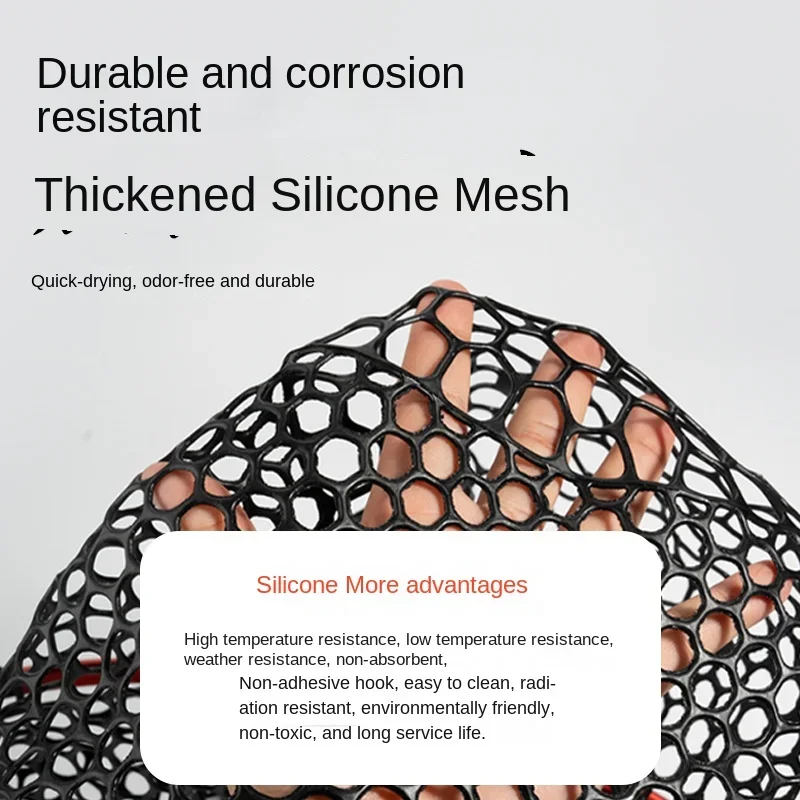 Durable and corrosion resistant

Thickened Silicone Mesh

Quick-drying, odor-free and durable

Silicone More advantages

High temperature resistance, low temperature resistance, weather resistance, non-absorbent,
Non-adhesive hook, easy to clean, radiation resistant, environmentally friendly, non-toxic, and long service life.